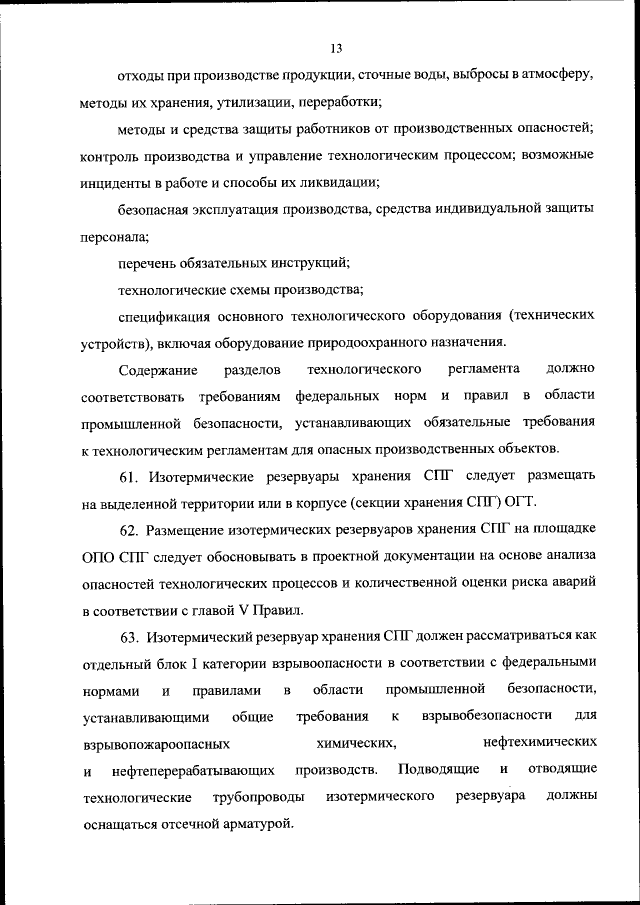 13

отходы при производстве продукции, сточные воды, выбросы в атмосферу, методы их хранения, утилизации, переработки;

методы и средства защиты работников от производственных опасностей; контроль производства и управление технологическим процессом; возможные инциденты в работе и способы их ликвидации;

безопасная эксплуатация производства, средства индивидуальной защиты персонала;

перечень обязательных инструкций;

технологические схемы производства;

спецификация основного технологического оборудования (технических устройств), включая оборудование природоохранного назначения.

Содержание разделов технологического регламента должно соответствовать требованиям федеральных норм и правил в области промышленной безопасности, устанавливающих обязательные требования к технологическим регламентам для опасных производственных объектов.

61. Изотермические резервуары хранения СПГ следует размещать на выделенной территории или в корпусе (секции хранения СПГ) ОГТ.

62. Размещение изотермических резервуаров хранения СПГ на площадке ОПО СПГ следует обосновывать в проектной документации на основе анализа опасностей технологических процессов и количественной оценки риска аварий в соответствии с главой V Правил.

63. Изотермический резервуар хранения СПГ должен рассматриваться как отдельный блок I категории взрывоопасности в соответствии с федеральными нормами и правилами в области промышленной безопасности, устанавливающими общие требования к взрывобезопасности для взрывопожароопасных химических, нефтехимических и нефтеперерабатывающих производств. Подводящие и отводящие технологические трубопроводы изотермического резервуара должны оснащаться отсечной арматурой.